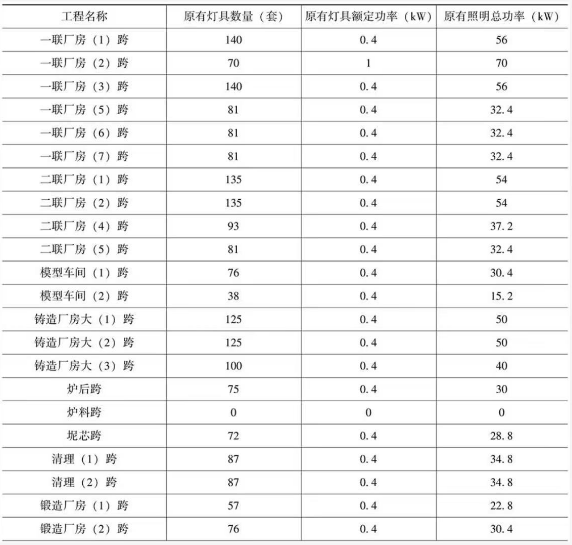 | 工程名称 | 原有灯具数量（套） | 原有灯具额定功率（kW） | 原有照明总功率（kW） |
|---|---|---|---|
| 一联厂房（1）跨 | 140 | 0.4 | 56 |
| 一联厂房（2）跨 | 70 | 1 | 70 |
| 一联厂房（3）跨 | 140 | 0.4 | 56 |
| 一联厂房（5）跨 | 81 | 0.4 | 32.4 |
| 一联厂房（6）跨 | 81 | 0.4 | 32.4 |
| 一联厂房（7）跨 | 81 | 0.4 | 32.4 |
| 二联厂房（1）跨 | 135 | 0.4 | 54 |
| 二联厂房（2）跨 | 135 | 0.4 | 54 |
| 二联厂房（4）跨 | 93 | 0.4 | 37.2 |
| 二联厂房（5）跨 | 81 | 0.4 | 32.4 |
| 模型车间（1）跨 | 76 | 0.4 | 30.4 |
| 模型车间（2）跨 | 38 | 0.4 | 15.2 |
| 铸造厂房大（1）跨 | 125 | 0.4 | 50 |
| 铸造厂房大（2）跨 | 125 | 0.4 | 50 |
| 铸造厂房大（3）跨 | 100 | 0.4 | 40 |
| 炉后跨 | 75 | 0.4 | 30 |
| 炉料跨 | 0 | 0 | 0 |
| 坭芯跨 | 72 | 0.4 | 28.8 |
| 清理（1）跨 | 87 | 0.4 | 34.8 |
| 清理（2）跨 | 87 | 0.4 | 34.8 |
| 锻造厂房（1）跨 | 57 | 0.4 | 22.8 |
| 锻造厂房（2）跨 | 76 | 0.4 | 30.4 |